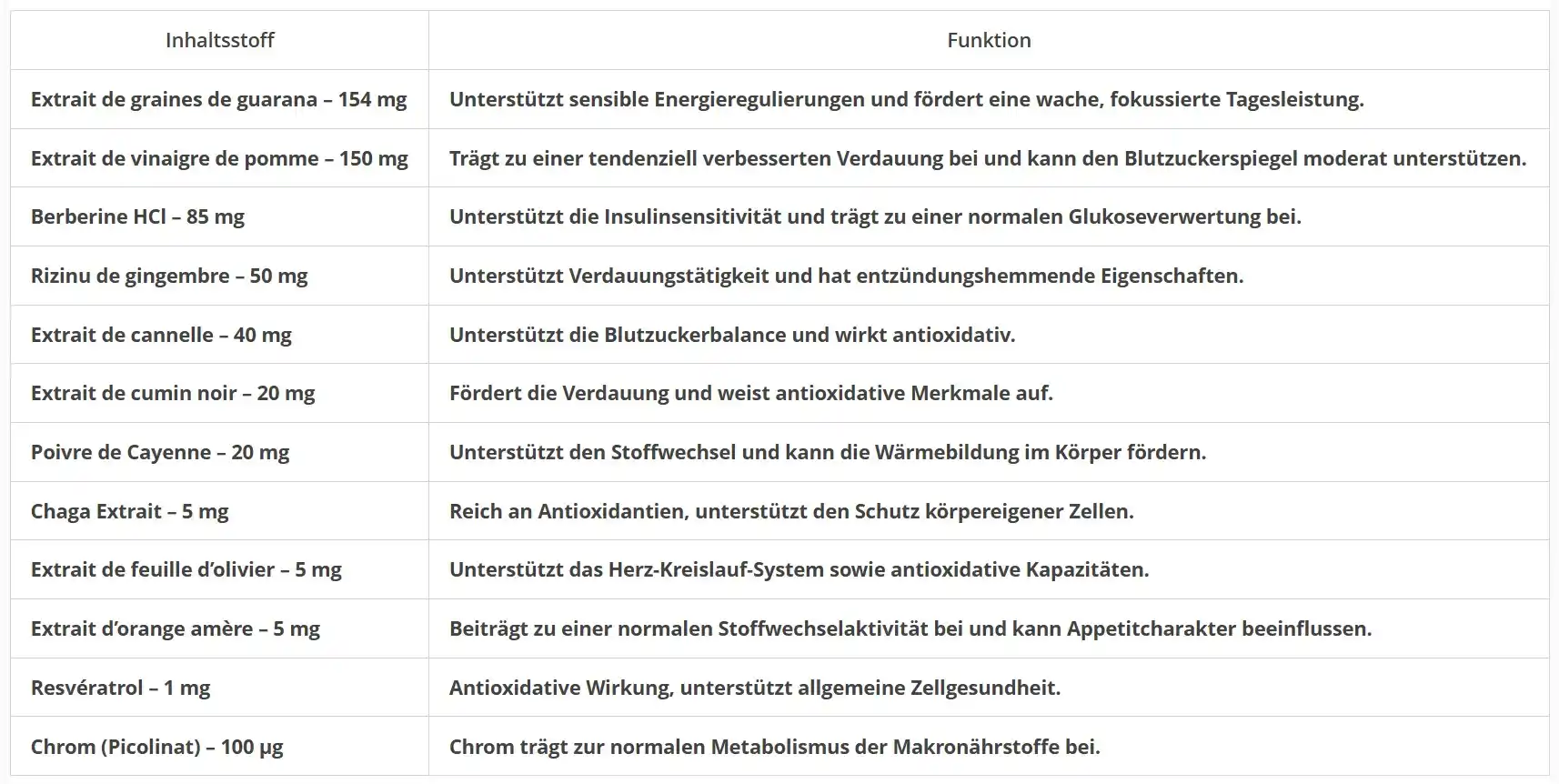 | Inhaltsstoff | Funktion |
|---|---|
| Extrait de graines de guarana – 154 mg | Unterstützt sensible Energieregulierungen und fördert eine wache, fokussierte Tagesleistung. |
| Extrait de vinaigre de pomme – 150 mg | Trägt zu einer tendenziell verbesserten Verdauung bei und kann den Blutzuckerspiegel moderat unterstützen. |
| Berberine HCl – 85 mg | Unterstützt die Insulinsensitivität und trägt zu einer normalen Glukoseverwertung bei. |
| Rizinu de gingembre – 50 mg | Unterstützt Verdauungstätigkeit und hat entzündungshemmende Eigenschaften. |
| Extrait de cannelle – 40 mg | Unterstützt die Blutzuckerbalance und wirkt antioxidativ. |
| Extrait de cumin noir – 20 mg | Fördert die Verdauung und weist antioxidative Merkmale auf. |
| Poivre de Cayenne – 20 mg | Unterstützt den Stoffwechsel und kann die Wärmebildung im Körper fördern. |
| Chaga Extrait – 5 mg | Reich an Antioxidantien, unterstützt den Schutz körpereigener Zellen. |
| Extrait de feuille d'olivier – 5 mg | Unterstützt das Herz-Kreislauf-System sowie antioxidative Kapazitäten. |
| Extrait d'orange amère – 5 mg | Beiträgt zu einer normalen Stoffwechselaktivität bei und kann Appetitcharakter beeinflussen. |
| Resvératrol – 1 mg | Antioxidative Wirkung, unterstützt allgemeine Zellgesundheit. |
| Chrom (Picolinat) – 100 µg | Chrom trägt zur normalen Metabolismus der Makronährstoffe bei. |